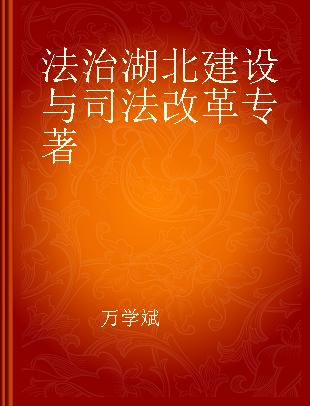 法治湖北建设与司法改革专著

万学斌